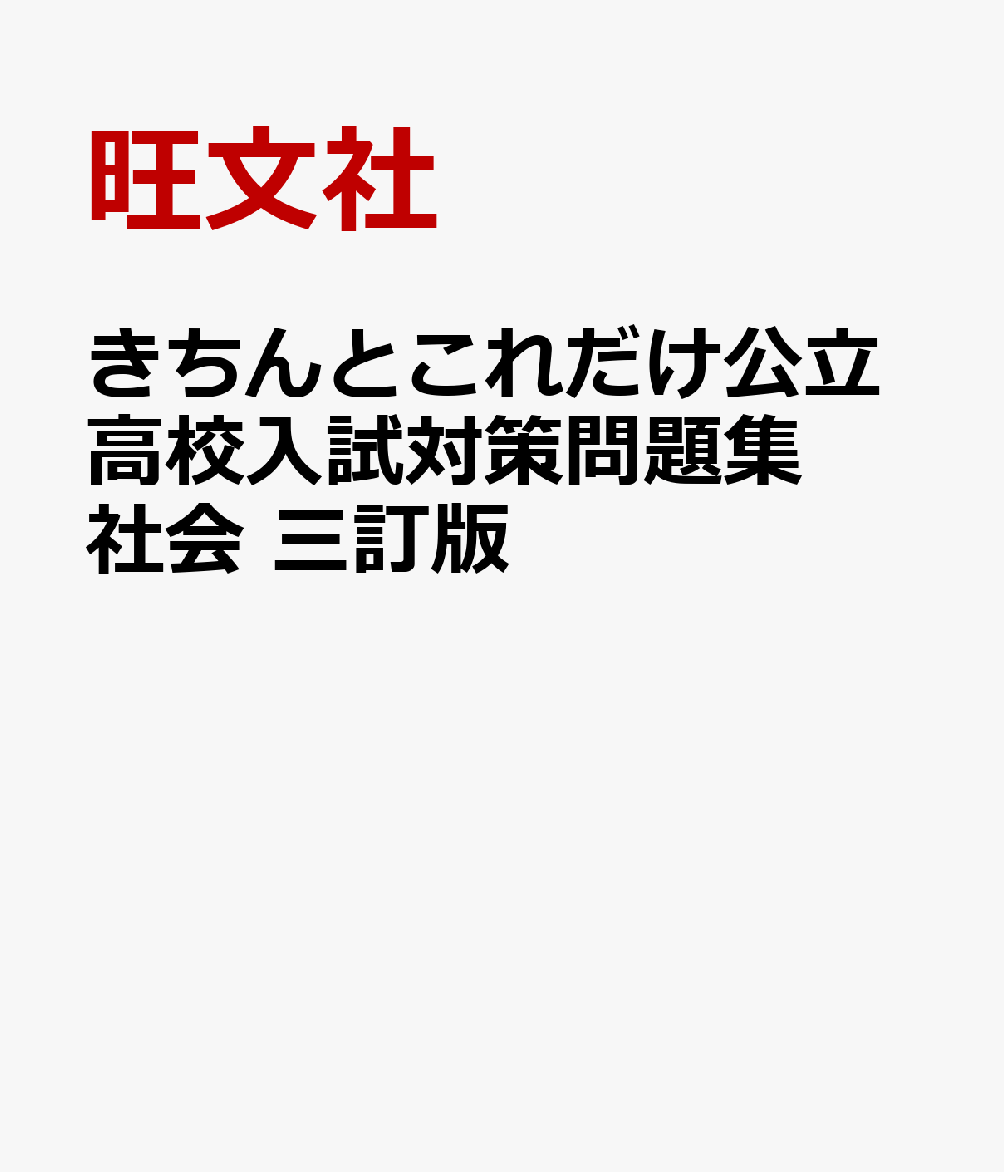 旺文社

きちんとこれだけ公立高校入試対策問題集 社会 三訂版